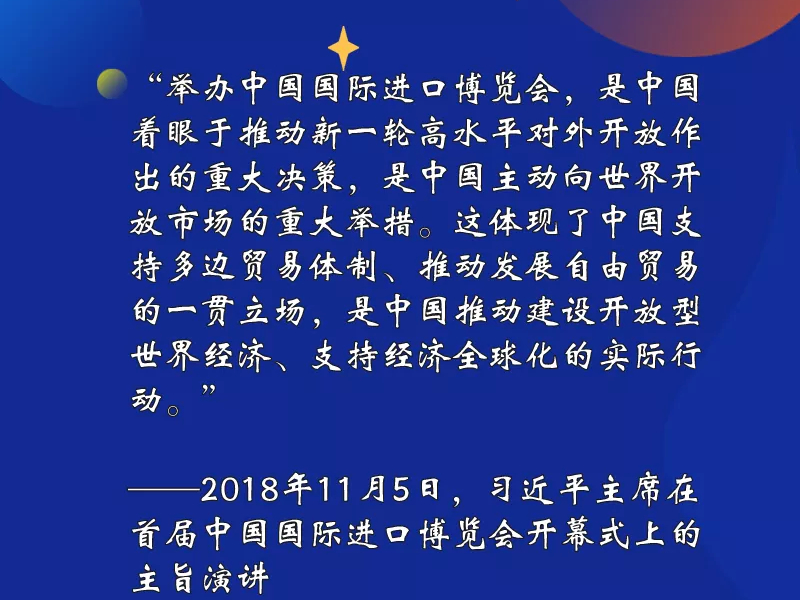 “举办中国国际进口博览会，是中国着眼于推动新一轮高水平对外开放作出的重大决策，是中国主动向世界开放市场的重大举措。这体现了中国支持多边贸易体制、推动发展自由贸易的一贯立场，是中国推动建设开放型世界经济、支持经济全球化的实际行动。”

——2018年11月5日，习近平主席在首届中国国际进口博览会开幕式上的主旨演讲